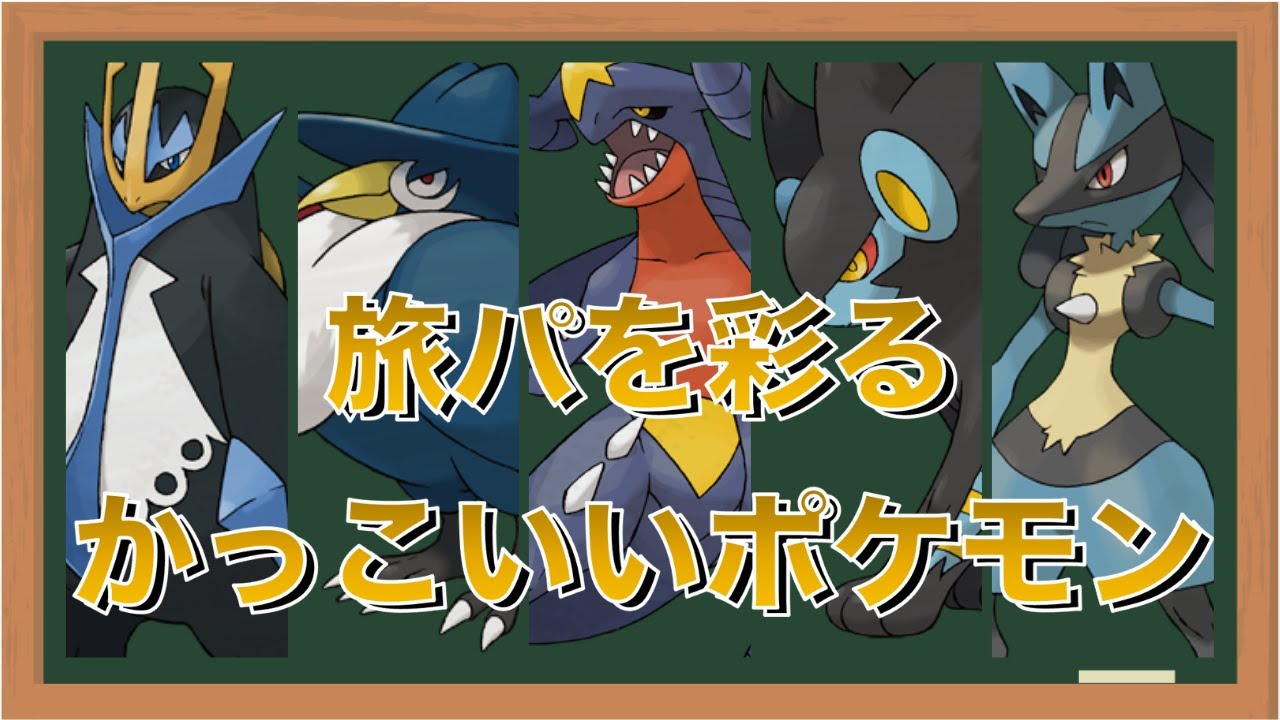 旅パを彩る
かっこいいポケモン